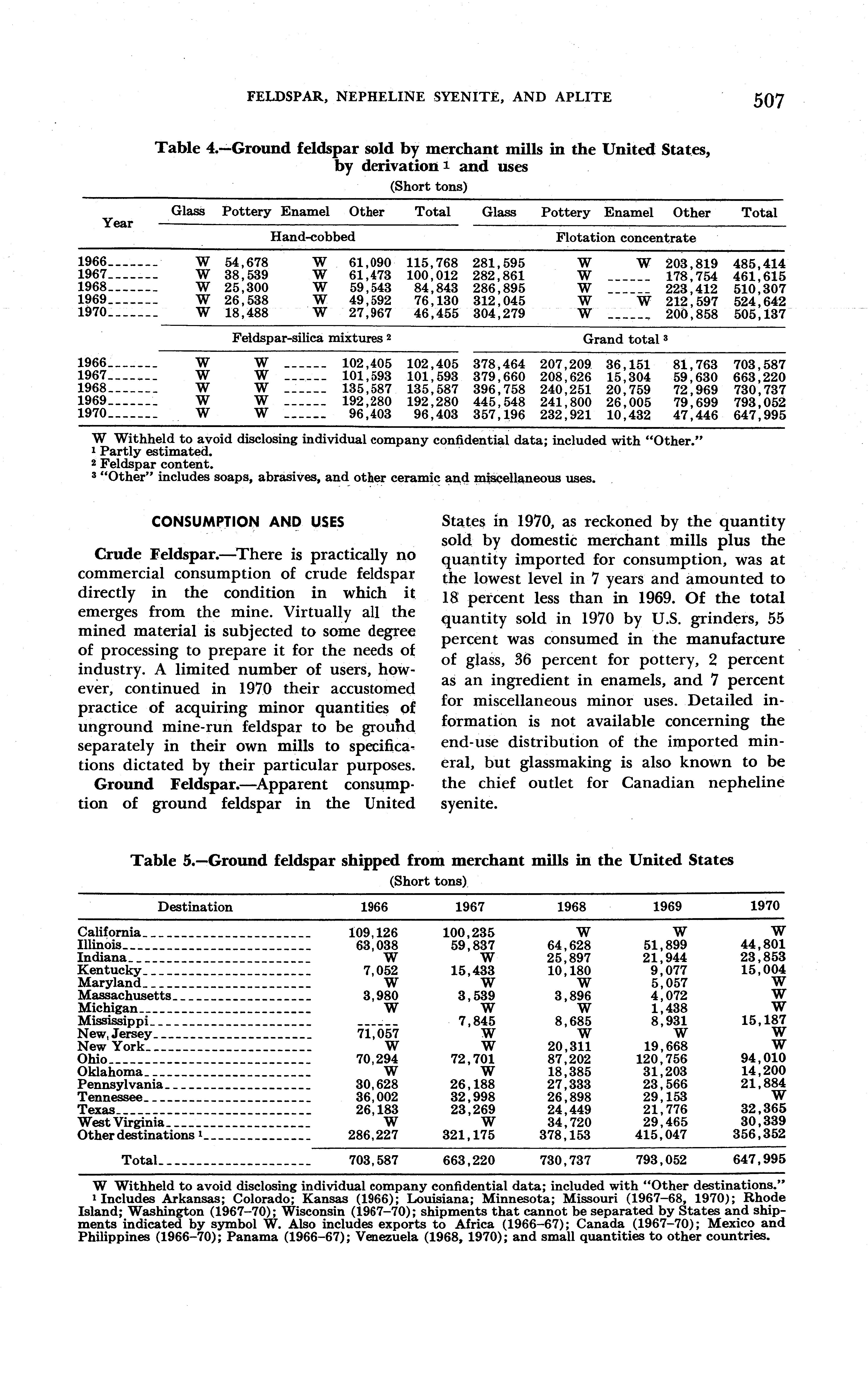 FELDSPAR, NEPHELINE SYENITE, AND APLITE 507

Table 4.—Ground feldspar sold by merchant mills in the United States, by derivation $^1$ and uses
(Short tons)

| Year | Glass | Pottery | Enamel | Other | Total | Glass | Pottery | Enamel | Other | Total |
|---|---|---|---|---|---|---|---|---|---|---|
| | Hand-cobbed | | | | | Flotation concentrate | | | | |
| 1966 | W | 54,678 | W | 61,090 | 115,768 | 281,595 | W | W | 203,819 | 485,414 |
| 1967 | W | 38,539 | W | 61,473 | 100,012 | 282,861 | W | ------ | 178,754 | 461,615 |
| 1968 | W | 25,300 | W | 59,543 | 84,843 | 286,895 | W | ------ | 223,412 | 510,307 |
| 1969 | W | 26,538 | W | 49,592 | 76,130 | 312,045 | W | W | 212,597 | 524,642 |
| 1970 | W | 18,488 | W | 27,967 | 46,455 | 304,279 | W | ------ | 200,858 | 505,137 |
| | Feldspar-silica mixtures $^2$ | | | | | Grand total $^3$ | | | | |
| 1966 | W | W | ------ | 102,405 | 102,405 | 378,464 | 207,209 | 36,151 | 81,763 | 703,587 |
| 1967 | W | W | ------ | 101,593 | 101,593 | 379,660 | 208,626 | 15,304 | 59,630 | 663,220 |
| 1968 | W | W | ------ | 135,587 | 135,587 | 396,758 | 240,251 | 20,759 | 72,969 | 730,737 |
| 1969 | W | W | ------ | 192,280 | 192,280 | 445,548 | 241,800 | 26,005 | 79,699 | 793,052 |
| 1970 | W | W | ------ | 96,403 | 96,403 | 357,196 | 232,921 | 10,432 | 47,446 | 647,995 |

W Withheld to avoid disclosing individual company confidential data; included with "Other."
$^1$ Partly estimated.
$^2$ Feldspar content.
$^3$ "Other" includes soaps, abrasives, and other ceramic and miscellaneous uses.

CONSUMPTION AND USES

Crude Feldspar.—There is practically no commercial consumption of crude feldspar directly in the condition in which it emerges from the mine. Virtually all the mined material is subjected to some degree of processing to prepare it for the needs of industry. A limited number of users, however, continued in 1970 their accustomed practice of acquiring minor quantities of unground mine-run feldspar to be ground separately in their own mills to specifications dictated by their particular purposes.

Ground Feldspar.—Apparent consumption of ground feldspar in the United States in 1970, as reckoned by the quantity sold by domestic merchant mills plus the quantity imported for consumption, was at the lowest level in 7 years and amounted to 18 percent less than in 1969. Of the total quantity sold in 1970 by U.S. grinders, 55 percent was consumed in the manufacture of glass, 36 percent for pottery, 2 percent as an ingredient in enamels, and 7 percent for miscellaneous minor uses. Detailed information is not available concerning the end-use distribution of the imported mineral, but glassmaking is also known to be the chief outlet for Canadian nepheline syenite.

Table 5.—Ground feldspar shipped from merchant mills in the United States
(Short tons)

| Destination | 1966 | 1967 | 1968 | 1969 | 1970 |
|---|---|---|---|---|---|
| California | 109,126 | 100,235 | W | W | W |
| Illinois | 63,038 | 59,837 | 64,628 | 51,899 | 44,801 |
| Indiana | W | W | 25,897 | 21,944 | 23,853 |
| Kentucky | 7,052 | 15,433 | 10,180 | 9,077 | 15,004 |
| Maryland | W | W | W | 5,057 | W |
| Massachusetts | 3,980 | 3,539 | 3,896 | 4,072 | W |
| Michigan | W | W | W | 1,438 | W |
| Mississippi | ------ | 7,845 | 8,685 | 8,931 | 15,187 |
| New Jersey | 71,057 | W | W | W | W |
| New York | W | W | 20,311 | 19,668 | W |
| Ohio | 70,294 | 72,701 | 87,202 | 120,756 | 94,010 |
| Oklahoma | W | W | 18,385 | 31,203 | 14,200 |
| Pennsylvania | 30,628 | 26,188 | 27,333 | 23,566 | 21,884 |
| Tennessee | 36,002 | 32,998 | 26,898 | 29,153 | W |
| Texas | 26,183 | 23,269 | 24,449 | 21,776 | 32,365 |
| West Virginia | W | W | 34,720 | 29,465 | 30,339 |
| Other destinations $^1$ | 286,227 | 321,175 | 378,153 | 415,047 | 356,352 |
| Total | 703,587 | 663,220 | 730,737 | 793,052 | 647,995 |

W Withheld to avoid disclosing individual company confidential data; included with "Other destinations."
$^1$ Includes Arkansas; Colorado; Kansas (1966); Louisiana; Minnesota; Missouri (1967–68, 1970); Rhode Island; Washington (1967–70); Wisconsin (1967–70); shipments that cannot be separated by States and shipments indicated by symbol W. Also includes exports to Africa (1966–67); Canada (1967–70); Mexico and Philippines (1966–70); Panama (1966–67); Venezuela (1968, 1970); and small quantities to other countries.